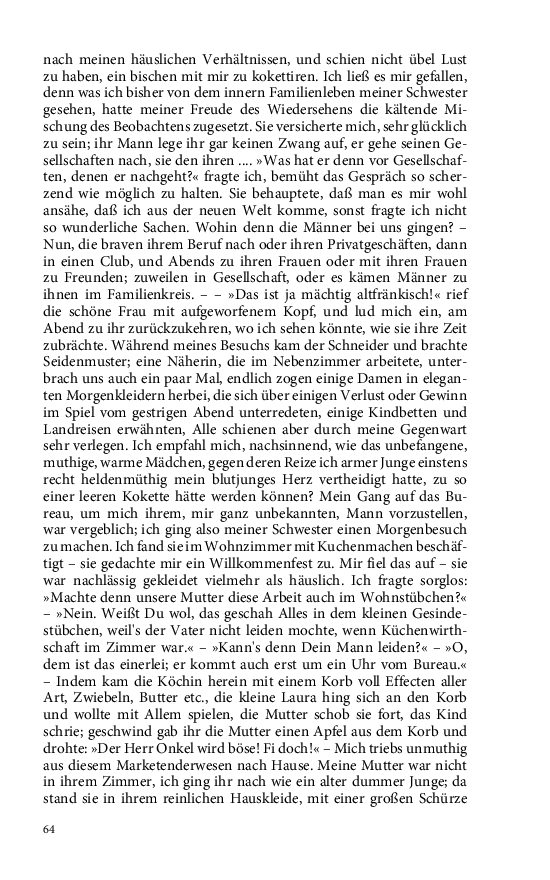 nach meinen häuslichen Verhältnissen, und schien nicht übel Lust zu haben, ein bischen mit mir zu kokettiren. Ich ließ es mir gefallen, denn was ich bisher von dem innern Familienleben meiner Schwester gesehen, hatte meiner Freude des Wiedersehens die kältende Mischung des Beobachtens zugesetzt. Sie versicherte mich, sehr glücklich zu sein; ihr Mann lege ihr gar keinen Zwang auf, er gehe seinen Gesellschaften nach, sie den ihren .... »Was hat er denn vor Gesellschaften, denen er nachgeht?« fragte ich, bemüht das Gespräch so scherzend wie möglich zu halten. Sie behauptete, daß man es mir wohl ansähe, daß ich aus der neuen Welt komme, sonst fragte ich nicht so wunderliche Sachen. Wohin denn die Männer bei uns gingen? – Nun, die braven ihrem Beruf nach oder ihren Privatgeschäften, dann in einen Club, und Abends zu ihren Frauen oder mit ihren Frauen zu Freunden; zuweilen in Gesellschaft, oder es kämen Männer zu ihnen im Familienkreis. – – »Das ist ja mächtig altfränkisch!« rief die schöne Frau mit aufgeworfenem Kopf, und lud mich ein, am Abend zu ihr zurückzukehren, wo ich sehen könnte, wie sie ihre Zeit zubrächte. Während meines Besuchs kam der Schneider und brachte Seidenmuster; eine Näherin, die im Nebenzimmer arbeitete, unterbrach uns auch ein paar Mal, endlich zogen einige Damen in eleganten Morgenkleidern herbei, die sich über einigen Verlust oder Gewinn im Spiel vom gestrigen Abend unterredeten, einige Kindbetten und Landreisen erwähnten, Alle schienen aber durch meine Gegenwart sehr verlegen. Ich empfahl mich, nachsinnend, wie das unbefangene, muthige, warme Mädchen, gegen deren Reize ich armer Junge einstens recht heldenmüthig mein blutjunges Herz vertheidigt hatte, zu so einer leeren Kokette hätte werden können? Mein Gang auf das Bureau, um mich ihrem, mir ganz unbekannten, Mann vorzustellen, war vergeblich; ich ging also meiner Schwester einen Morgenbesuch zu machen. Ich fand sie im Wohnzimmer mit Kuchenmachen beschäftigt – sie gedachte mir ein Willkommenfest zu. Mir fiel das auf – sie war nachlässig gekleidet vielmehr als häuslich. Ich fragte sorglos: »Machte denn unsere Mutter diese Arbeit auch im Wohnstübchen?« – »Nein. Weißt Du wol, das geschah Alles in dem kleinen Gesindestübchen, weil's der Vater nicht leiden mochte, wenn Küchenwirthschaft im Zimmer war.« – »Kann's denn Dein Mann leiden?« – »O, dem ist das einerlei; er kommt auch erst um ein Uhr vom Bureau.« – Indem kam die Köchin herein mit einem Korb voll Effecten aller Art, Zwiebeln, Butter etc., die kleine Laura hing sich an den Korb und wollte mit Allem spielen, die Mutter schob sie fort, das Kind schrie; geschwind gab ihr die Mutter einen Apfel aus dem Korb und drohte: »Der Herr Onkel wird böse! Fi doch!« – Mich triebs unmuthig aus diesem Marketenderwesen nach Hause. Meine Mutter war nicht in ihrem Zimmer, ich ging ihr nach wie ein alter dummer Junge; da stand sie in ihrem reinlichen Hauskleide, mit einer großen Schürze

64